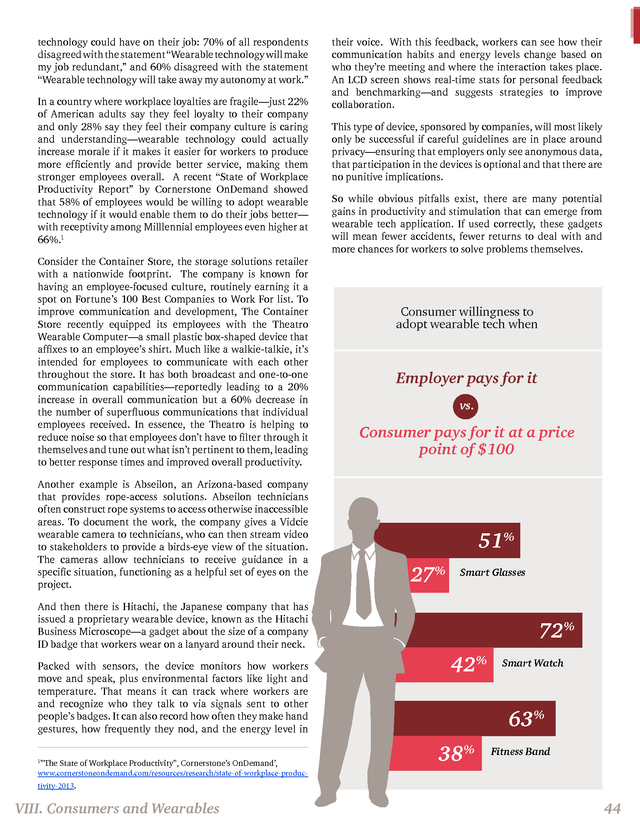 technology could have on their job: 70% of all respondents disagreed with the statement "Wearable technology will make my job redundant," and 60% disagreed with the statement "Wearable technology will take away my autonomy at work."

In a country where workplace loyalties are fragile—just 22% of American adults say they feel loyalty to their company and only 28% say they feel their company culture is caring and understanding—wearable technology could actually increase morale if it makes it easier for workers to produce more efficiently and provide better service, making them stronger employees overall. A recent "State of Workplace Productivity Report" by Cornerstone OnDemand showed that 58% of employees would be willing to adopt wearable technology if it would enable them to do their jobs better—with receptivity among Milllennial employees even higher at 66%.$^{1}$

Consider the Container Store, the storage solutions retailer with a nationwide footprint. The company is known for having an employee-focused culture, routinely earning it a spot on Fortune's 100 Best Companies to Work For list. To improve communication and development, The Container Store recently equipped its employees with the Theatro Wearable Computer—a small plastic box-shaped device that affixes to an employee's shirt. Much like a walkie-talkie, it's intended for employees to communicate with each other throughout the store. It has both broadcast and one-to-one communication capabilities—reportedly leading to a 20% increase in overall communication but a 60% decrease in the number of superfluous communications that individual employees received. In essence, the Theatro is helping to reduce noise so that employees don't have to filter through it themselves and tune out what isn't pertinent to them, leading to better response times and improved overall productivity.

Another example is Abseilon, an Arizona-based company that provides rope-access solutions. Abseilon technicians often construct rope systems to access otherwise inaccessible areas. To document the work, the company gives a Vidcie wearable camera to technicians, who can then stream video to stakeholders to provide a birds-eye view of the situation. The cameras allow technicians to receive guidance in a specific situation, functioning as a helpful set of eyes on the project.

And then there is Hitachi, the Japanese company that has issued a proprietary wearable device, known as the Hitachi Business Microscope—a gadget about the size of a company ID badge that workers wear on a lanyard around their neck.

Packed with sensors, the device monitors how workers move and speak, plus environmental factors like light and temperature. That means it can track where workers are and recognize who they talk to via signals sent to other people's badges. It can also record how often they make hand gestures, how frequently they nod, and the energy level in

$^{1}$"The State of Workplace Productivity", Cornerstone's OnDemand', www.cornerstoneondemand.com/resources/research/state-of-workplace-productivity-2013.

their voice. With this feedback, workers can see how their communication habits and energy levels change based on who they're meeting and where the interaction takes place. An LCD screen shows real-time stats for personal feedback and benchmarking—and suggests strategies to improve collaboration.

This type of device, sponsored by companies, will most likely only be successful if careful guidelines are in place around privacy—ensuring that employers only see anonymous data, that participation in the devices is optional and that there are no punitive implications.

So while obvious pitfalls exist, there are many potential gains in productivity and stimulation that can emerge from wearable tech application. If used correctly, these gadgets will mean fewer accidents, fewer returns to deal with and more chances for workers to solve problems themselves.

Consumer willingness to adopt wearable tech when

Employer pays for it

vs.

Consumer pays for it at a price point of $100

51%
27% Smart Glasses

72%
42% Smart Watch

63%
38% Fitness Band

VIII. Consumers and Wearables

44